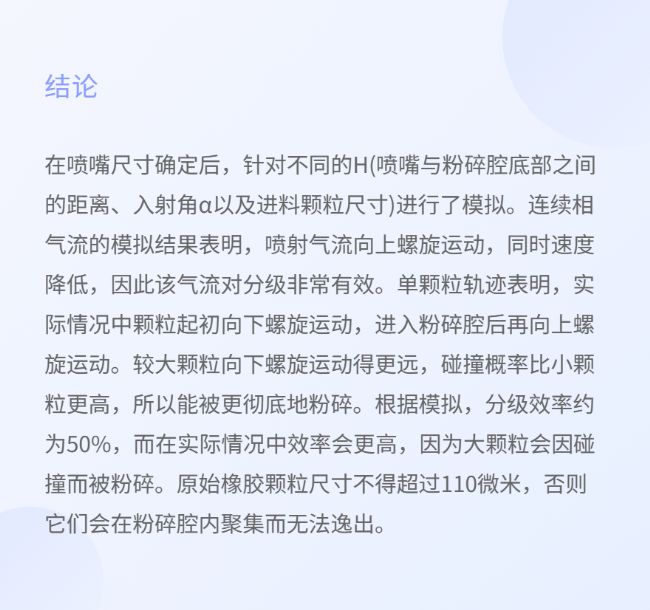 结论

在喷嘴尺寸确定后，针对不同的H(喷嘴与粉碎腔底部之间的距离、入射角α以及进料颗粒尺寸)进行了模拟。连续相气流的模拟结果表明，喷射气流向上螺旋运动，同时速度降低，因此该气流对分级非常有效。单颗粒轨迹表明，实际情况中颗粒起初向下螺旋运动，进入粉碎腔后再向上螺旋运动。较大颗粒向下螺旋运动得更远，碰撞概率比小颗粒更高，所以能被更彻底地粉碎。根据模拟，分级效率约为50%，而在实际情况中效率会更高，因为大颗粒会因碰撞而被粉碎。原始橡胶颗粒尺寸不得超过110微米，否则它们会在粉碎腔内聚集而无法逸出。